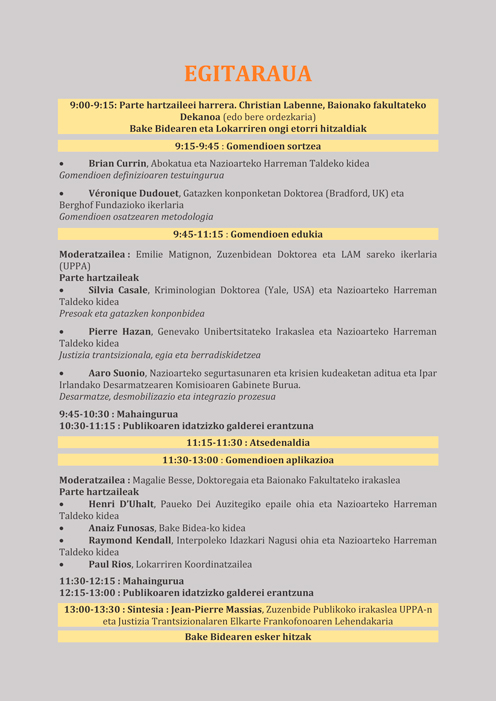 EGITARAUA

9:00-9:15: Parte hartzaileei harrera. Christian Labenne, Baionako fakultateko Dekanoa (edo bere ordezkaria)
Bake Bidearen eta Lokarriren ongi etorri hitzaldiak

9:15-9:45 : Gomendioen sortzea

• Brian Currin, Abokatua eta Nazioarteko Harreman Taldeko kidea
Gomendioen definizioaren testuingurua

• Véronique Dudouet, Gatazken konponketan Doktorea (Bradford, UK) eta Berghof Fundazioko ikerlaria
Gomendioen osatzearen metodologia

9:45-11:15 : Gomendioen edukia

Moderatzailea : Emilie Matignon, Zuzenbidean Doktorea eta LAM sareko ikerlaria (UPPA)
Parte hartzaileak
• Silvia Casale, Kriminologian Doktorea (Yale, USA) eta Nazioarteko Harreman Taldeko kidea
Presoak eta gatazken konponbidea

• Pierre Hazan, Genevako Unibertsitateko Irakaslea eta Nazioarteko Harreman Taldeko kidea
Justizia trantsizionala, egia eta berradiskidetzea

• Aaro Suonio, Nazioarteko segurtasunaren eta krisien kudeaketan aditua eta Ipar Irlandako Desarmatzearen Komisioaren Gabinete Burua.
Desarmatze, desmobilizazio eta integrazio prozesua

9:45-10:30 : Mahaingurua
10:30-11:15 : Publikoaren idatzizko galderei erantzuna

11:15-11:30 : Atsedenaldia

11:30-13:00 : Gomendioen aplikazioa

Moderatzailea : Magalie Besse, Doktoregaia eta Baionako Fakultateko irakaslea
Parte hartzaileak
• Henri D'Uhalt, Paueko Dei Auzitegiko epaile ohia eta Nazioarteko Harreman Taldeko kidea
• Anaiz Funosas, Bake Bidea-ko kidea
• Raymond Kendall, Interpoleko Idazkari Nagusi ohia eta Nazioarteko Harreman Taldeko kidea
• Paul Rios, Lokarriren Koordinatzailea

11:30-12:15 : Mahaingurua
12:15-13:00 : Publikoaren idatzizko galderei erantzuna

13:00-13:30 : Sintesia : Jean-Pierre Massias, Zuzenbide Publikoko irakaslea UPPA-n eta Justizia Trantsizionalaren Elkarte Frankofonoaren Lehendakaria

Bake Bidearen esker hitzak